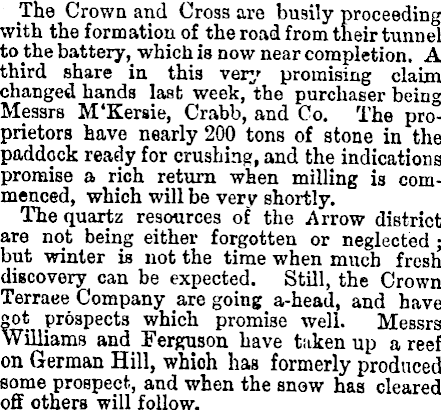 The Crown and Cross are busily proceeding with the formation of the road from their tunnel to the battery, which is now near completion. A third share in this very promising claim changed hands last week, the purchaser being Messrs M'Kersie, Crabb, and Co. The proprietors have nearly 200 tons of stone in the paddock ready for crushing, and the indications promise a rich return when milling is commenced, which will be very shortly.

The quartz resources of the Arrow district are not being either forgotten or neglected; but winter is not the time when much fresh discovery can be expected. Still, the Crown Terraee Company are going a-head, and have got prospects which promise well. Messrs Williams and Ferguson have taken up a reef on German Hill, which has formerly produced some prospect, and when the snow has cleared off others will follow.